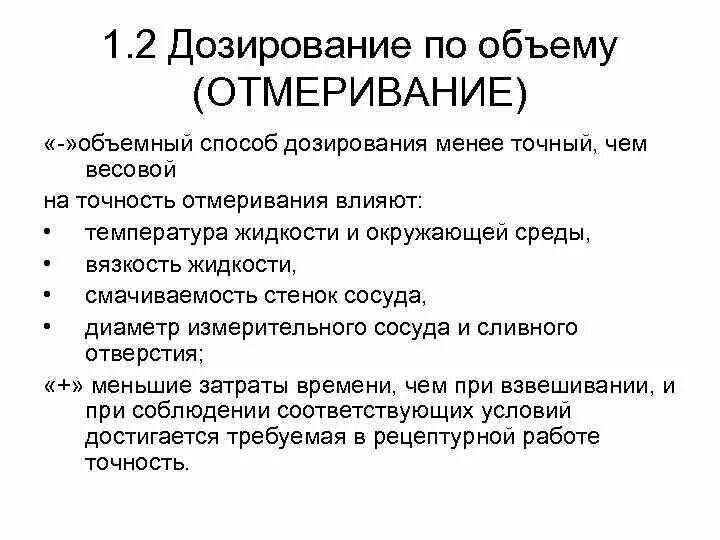 1.2 Дозирование по объему (ОТМЕРИВАНИЕ)

«-»объемный способ дозирования менее точный, чем весовой

на точность отмеривания влияют:

• температура жидкости и окружающей среды,
• вязкость жидкости,
• смачиваемость стенок сосуда,
• диаметр измерительного сосуда и сливного отверстия;

«+» меньшие затраты времени, чем при взвешивании, и при соблюдении соответствующих условий достигается требуемая в рецептурной работе точность.